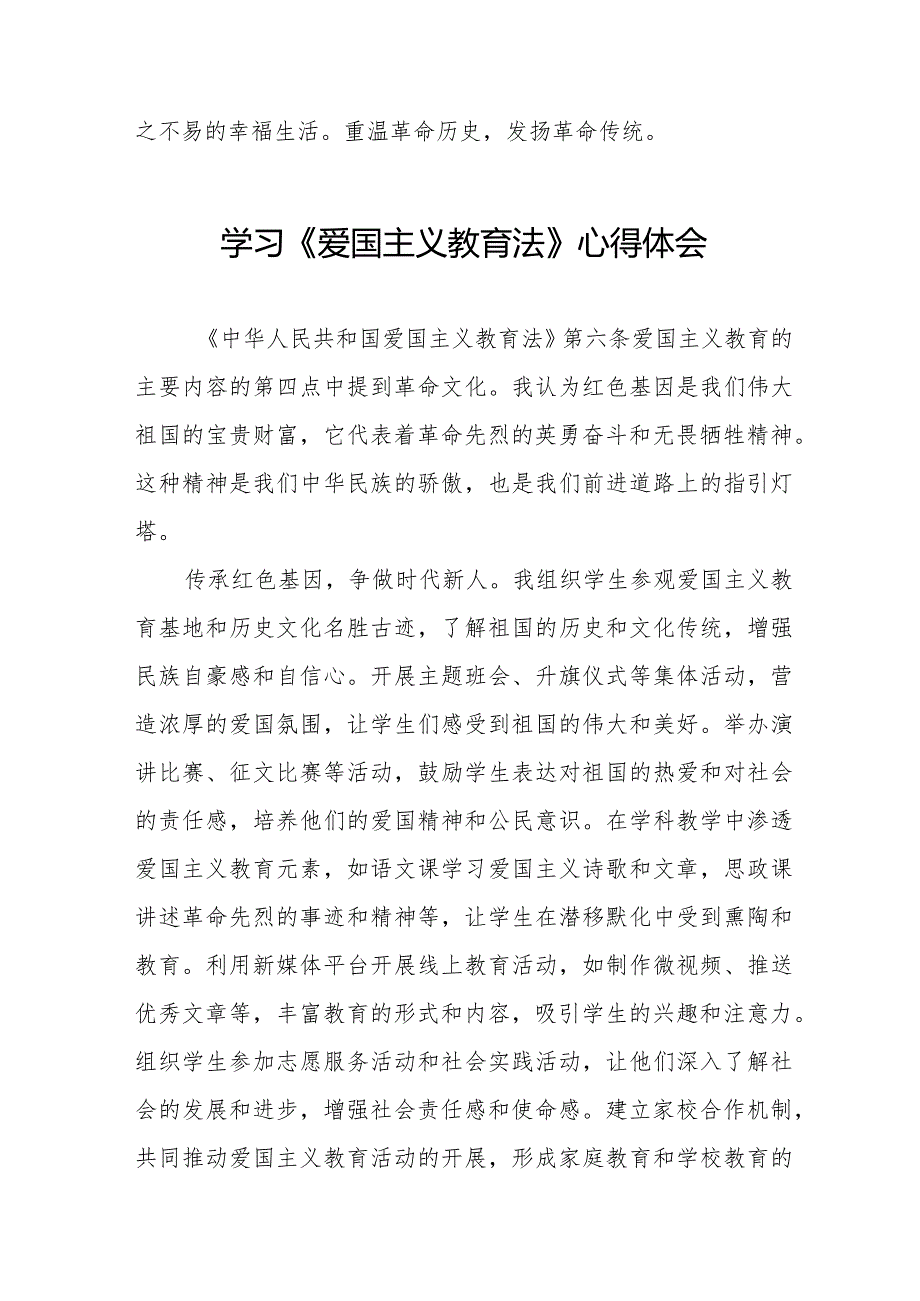 之不易的幸福生活。重温革命历史，发扬革命传统。

学习《爱国主义教育法》心得体会

《中华人民共和国爱国主义教育法》第六条爱国主义教育的主要内容的第四点中提到革命文化。我认为红色基因是我们伟大祖国的宝贵财富，它代表着革命先烈的英勇奋斗和无畏牺牲精神。这种精神是我们中华民族的骄傲，也是我们前进道路上的指引灯塔。

传承红色基因，争做时代新人。我组织学生参观爱国主义教育基地和历史文化名胜古迹，了解祖国的历史和文化传统，增强民族自豪感和自信心。开展主题班会、升旗仪式等集体活动，营造浓厚的爱国氛围，让学生们感受到祖国的伟大和美好。举办演讲比赛、征文比赛等活动，鼓励学生表达对祖国的热爱和对社会的责任感，培养他们的爱国精神和公民意识。在学科教学中渗透爱国主义教育元素，如语文课学习爱国主义诗歌和文章，思政课讲述革命先烈的事迹和精神等，让学生在潜移默化中受到熏陶和教育。利用新媒体平台开展线上教育活动，如制作微视频、推送优秀文章等，丰富教育的形式和内容，吸引学生的兴趣和注意力。组织学生参加志愿服务活动和社会实践活动，让他们深入了解社会的发展和进步，增强社会责任感和使命感。建立家校合作机制，共同推动爱国主义教育活动的开展，形成家庭教育和学校教育的